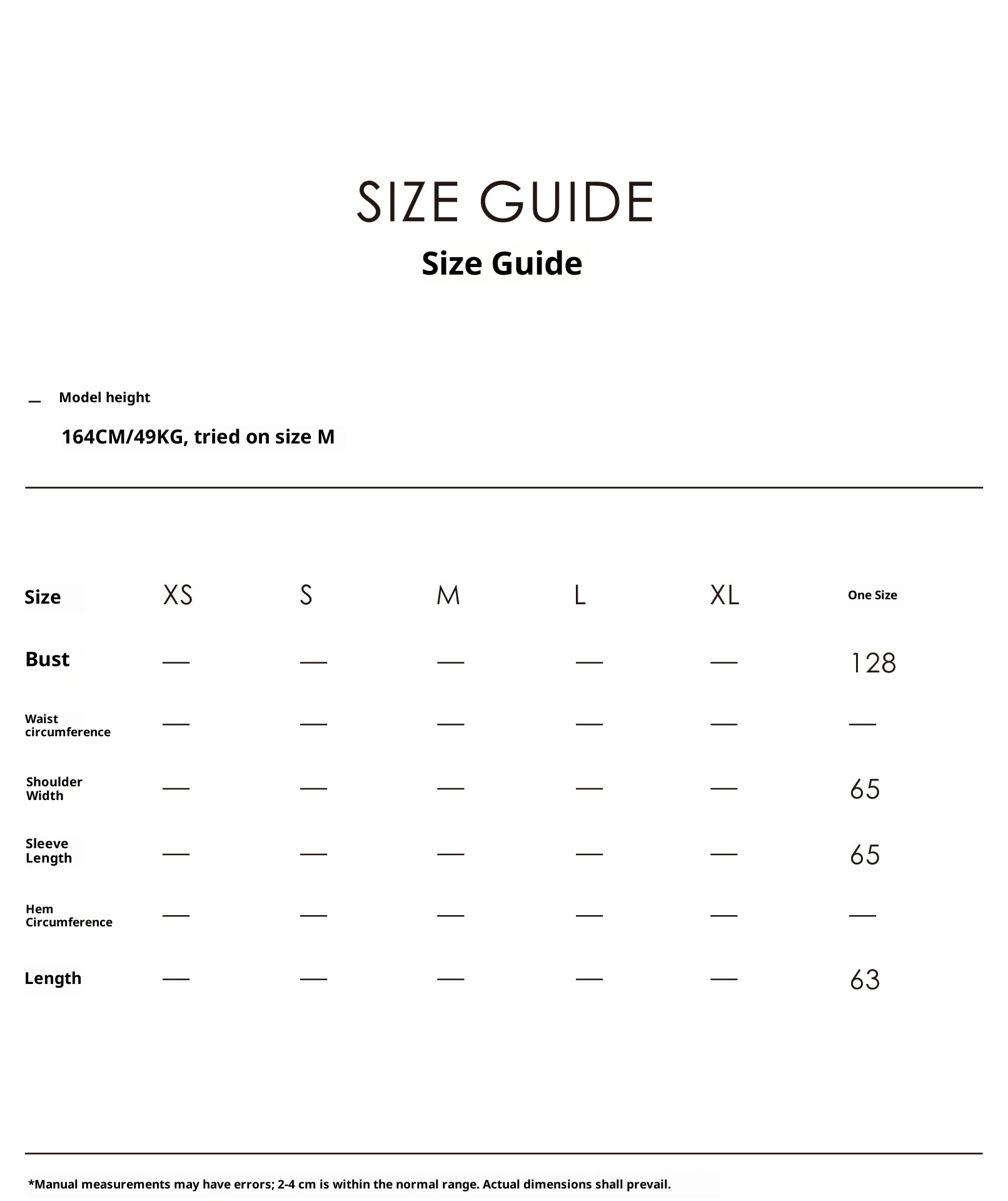 SIZE GUIDE

Size Guide

— Model height

164CM/49KG, tried on size M

| Size | XS | S | M | L | XL | One Size |
|---|---|---|---|---|---|---|
| Bust | — | — | — | — | — | 128 |
| Waist circumference | — | — | — | — | — | — |
| Shoulder Width | — | — | — | — | — | 65 |
| Sleeve Length | — | — | — | — | — | 65 |
| Hem Circumference | — | — | — | — | — | — |
| Length | — | — | — | — | — | 63 |

*Manual measurements may have errors; 2-4 cm is within the normal range. Actual dimensions shall prevail.